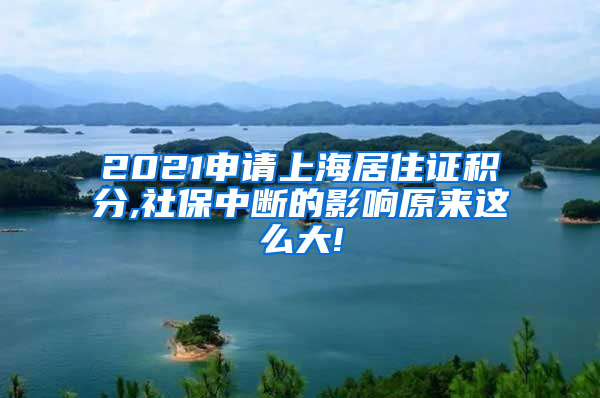 2021申请上海居住证积分,社保中断的影响原来这么大!